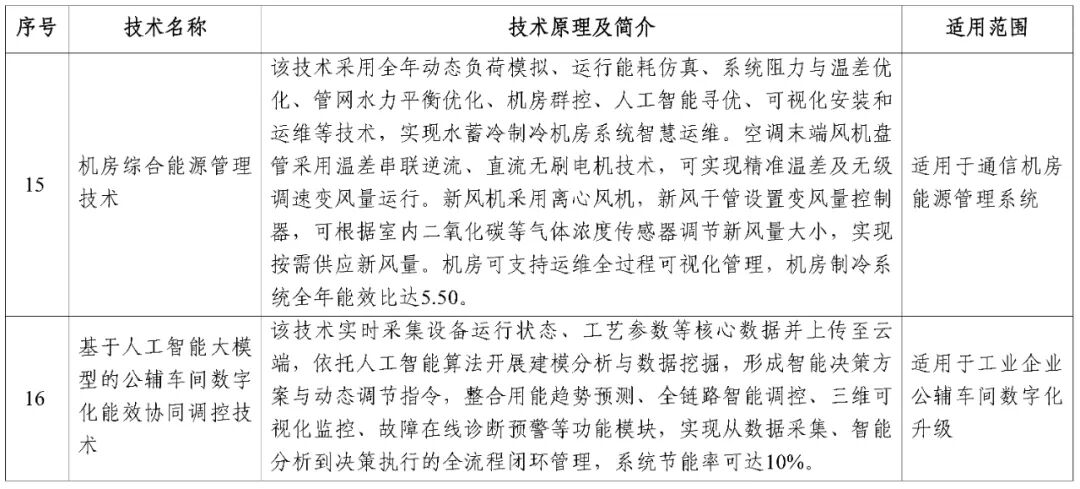 | 序号 | 技术名称 | 技术原理及简介 | 适用范围 |
|---|---|---|---|
| 15 | 机房综合能源管理技术 | 该技术采用全年动态负荷模拟、运行能耗仿真、系统阻力与温差优化、管网水力平衡优化、机房群控、人工智能寻优、可视化安装和运维等技术，实现水蓄冷制冷机房系统智慧运维。空调末端风机盘管采用温差串联逆流、直流无刷电机技术，可实现精准温差及无级调速变风量运行。新风机采用离心风机，新风干管设置变风量控制器，可根据室内二氧化碳等气体浓度传感器调节新风量大小，实现按需供应新风量。机房可支持运维全过程可视化管理，机房制冷系统全年能效比达5.50。 | 适用于通信机房能源管理系统 |
| 16 | 基于人工智能大模型的公辅车间数字化能效协同调控技术 | 该技术实时采集设备运行状态、工艺参数等核心数据并上传至云端，依托人工智能算法开展建模分析与数据挖掘，形成智能决策方案与动态调节指令，整合用能趋势预测、全链路智能调控、三维可视化监控、故障在线诊断预警等功能模块，实现从数据采集、智能分析到决策执行的全流程闭环管理，系统节能率可达10%。 | 适用于工业企业公辅车间数字化升级 |